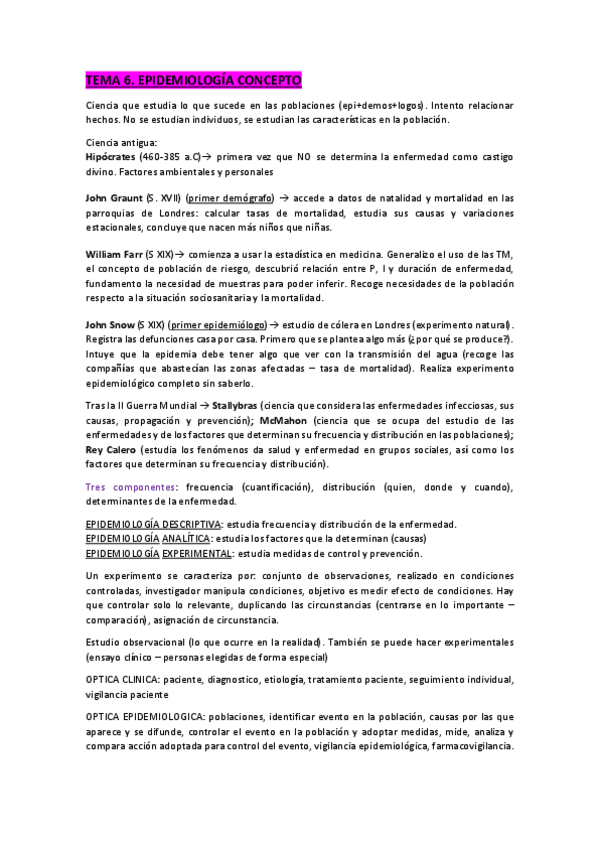 TEMA 6. EPIDEMIOLOGÍA CONCEPTO

Ciencia que estudia lo que sucede en las poblaciones (epi+demos+logos). Intento relacionar hechos. No se estudian individuos, se estudian las características en la población.

Ciencia antigua:
Hipócrates (460-385 a.C)→ primera vez que NO se determina la enfermedad como castigo divino. Factores ambientales y personales

John Graunt (S. XVII) (primer demógrafo) → accede a datos de natalidad y mortalidad en las parroquias de Londres: calcular tasas de mortalidad, estudia sus causas y variaciones estacionales, concluye que nacen más niños que niñas.

William Farr (S XIX)→ comienza a usar la estadística en medicina. Generalizo el uso de las TM, el concepto de población de riesgo, descubrió relación entre P, I y duración de enfermedad, fundamento la necesidad de muestras para poder inferir. Recoge necesidades de la población respecto a la situación sociosanitaria y la mortalidad.

John Snow (S XIX) (primer epidemiólogo) → estudio de cólera en Londres (experimento natural). Registra las defunciones casa por casa. Primero que se plantea algo más (¿por qué se produce?). Intuye que la epidemia debe tener algo que ver con la transmisión del agua (recoge las compañías que abastecían las zonas afectadas – tasa de mortalidad). Realiza experimento epidemiológico completo sin saberlo.

Tras la II Guerra Mundial → Stallybras (ciencia que considera las enfermedades infecciosas, sus causas, propagación y prevención); McMahon (ciencia que se ocupa del estudio de las enfermedades y de los factores que determinan su frecuencia y distribución en las poblaciones); Rey Calero (estudia los fenómenos da salud y enfermedad en grupos sociales, así como los factores que determinan su frecuencia y distribución).

Tres componentes: frecuencia (cuantificación), distribución (quien, donde y cuando), determinantes de la enfermedad.

EPIDEMIOLOGÍA DESCRIPTIVA: estudia frecuencia y distribución de la enfermedad.
EPIDEMIOLOGÍA ANALÍTICA: estudia los factores que la determinan (causas)
EPIDEMIOLOGÍA EXPERIMENTAL: estudia medidas de control y prevención.

Un experimento se caracteriza por: conjunto de observaciones, realizado en condiciones controladas, investigador manipula condiciones, objetivo es medir efecto de condiciones. Hay que controlar solo lo relevante, duplicando las circunstancias (centrarse en lo importante – comparación), asignación de circunstancia.

Estudio observacional (lo que ocurre en la realidad). También se puede hacer experimentales (ensayo clínico – personas elegidas de forma especial)

OPTICA CLINICA: paciente, diagnostico, etiología, tratamiento paciente, seguimiento individual, vigilancia paciente

OPTICA EPIDEMIOLOGICA: poblaciones, identificar evento en la población, causas por las que aparece y se difunde, controlar el evento en la población y adoptar medidas, mide, analiza y compara acción adoptada para control del evento, vigilancia epidemiológica, farmacovigilancia.